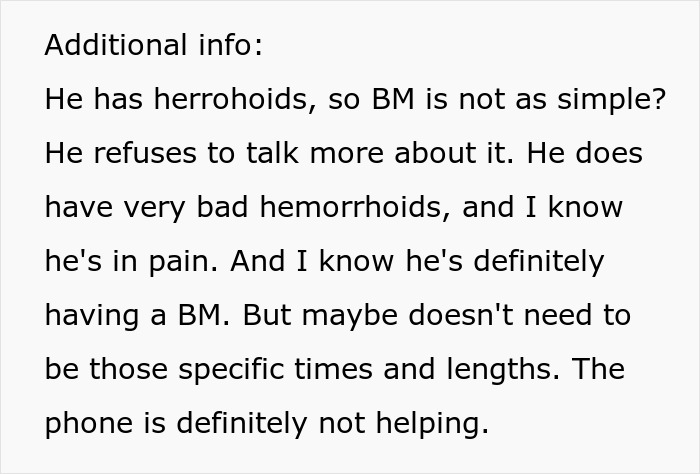 Additional info:
He has herrohoids, so BM is not as simple? He refuses to talk more about it. He does have very bad hemorrhoids, and I know he's in pain. And I know he's definitely having a BM. But maybe doesn't need to be those specific times and lengths. The phone is definitely not helping.